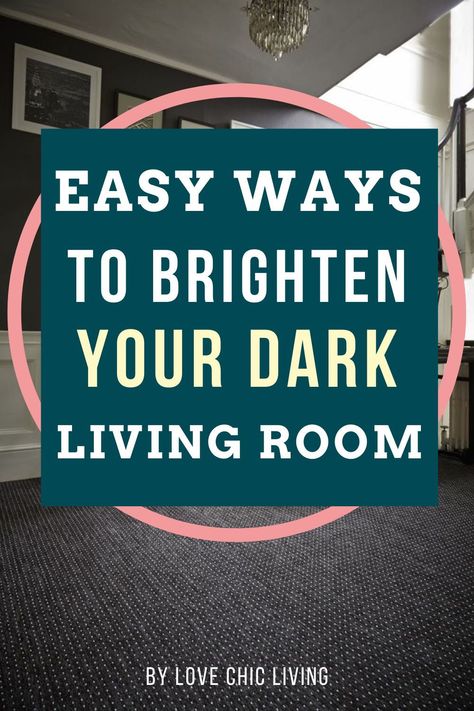 EASY WAYS TO BRIGHTEN YOUR DARK LIVING ROOM

BY LOVE CHIC LIVING